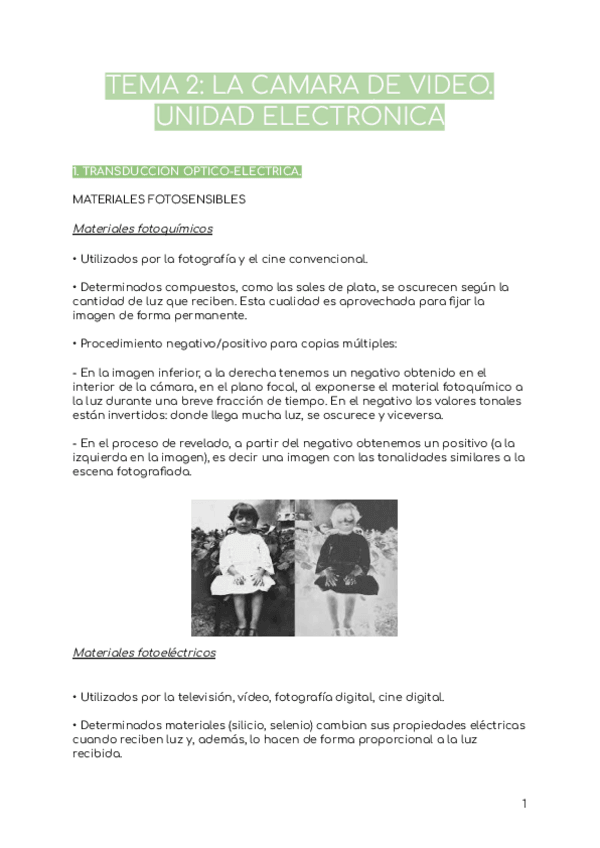 TEMA 2: LA CAMARA DE VIDEO. UNIDAD ELECTRONICA

1. TRANSDUCCION OPTICO-ELECTRICA.

MATERIALES FOTOSENSIBLES

Materiales fotoquímicos

• Utilizados por la fotografía y el cine convencional.

• Determinados compuestos, como las sales de plata, se oscurecen según la cantidad de luz que reciben. Esta cualidad es aprovechada para fijar la imagen de forma permanente.

• Procedimiento negativo/positivo para copias múltiples:

- En la imagen inferior, a la derecha tenemos un negativo obtenido en el interior de la cámara, en el plano focal, al exponerse el material fotoquímico a la luz durante una breve fracción de tiempo. En el negativo los valores tonales están invertidos: donde llega mucha luz, se oscurece y viceversa.

- En el proceso de revelado, a partir del negativo obtenemos un positivo (a la izquierda en la imagen), es decir una imagen con las tonalidades similares a la escena fotografiada.

Materiales fotoeléctricos

• Utilizados por la televisión, vídeo, fotografía digital, cine digital.

• Determinados materiales (silicio, selenio) cambian sus propiedades eléctricas cuando reciben luz y, además, lo hacen de forma proporcional a la luz recibida.

1